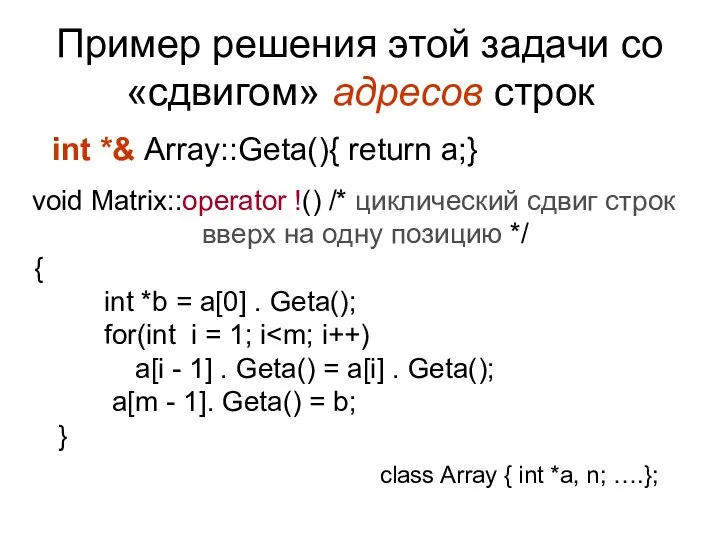 Пример решения этой задачи со «сдвигом» адресов строк

int *& Array::Geta(){ return a;}

void Matrix::operator !() /* циклический сдвиг строк вверх на одну позицию */
{
int *b = a[0] . Geta();
for(int i = 1; i<m; i++)
a[i - 1] . Geta() = a[i] . Geta();
a[m - 1]. Geta() = b;
}

class Array { int *a, n; ….};